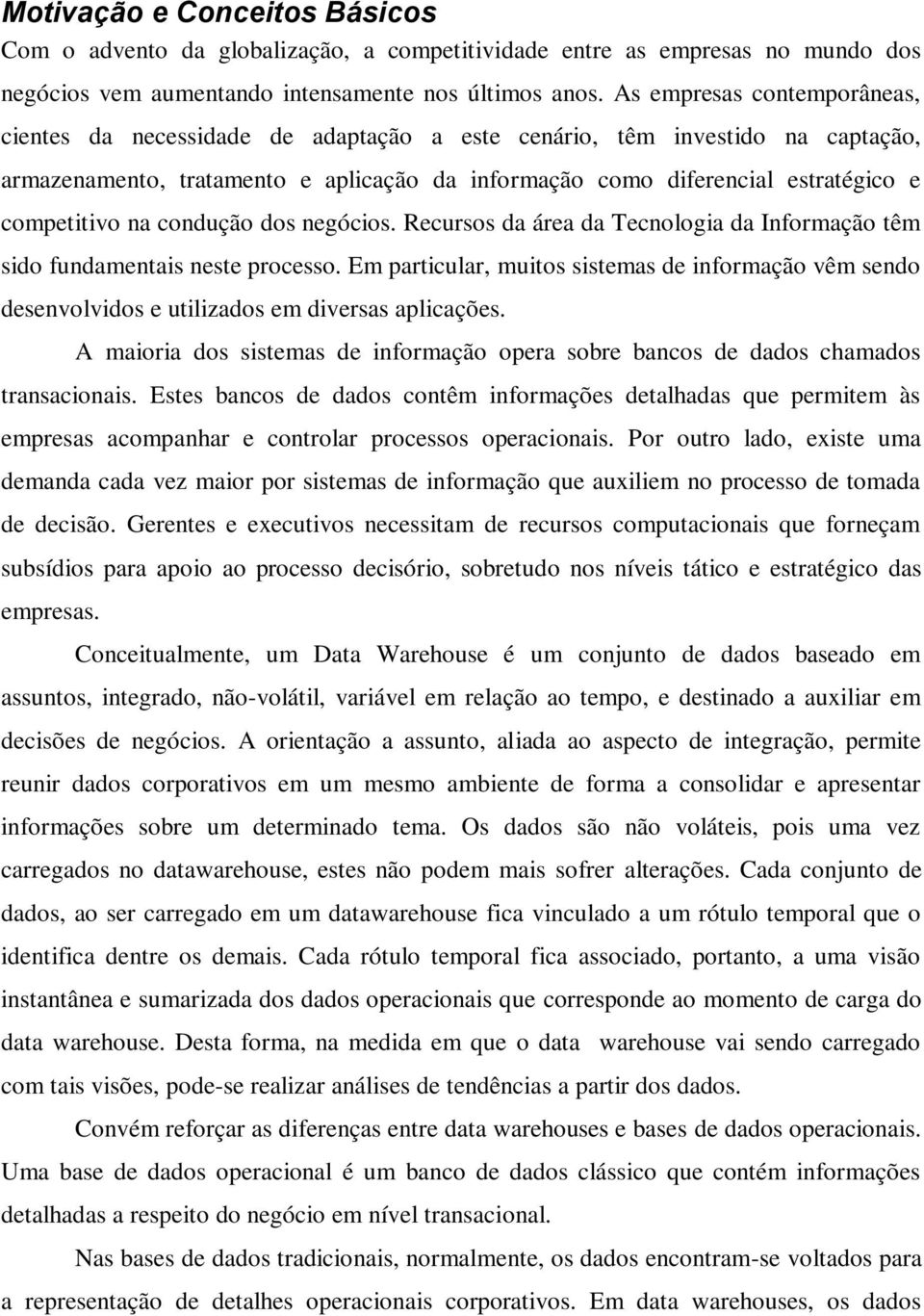 Motivação e Conceitos Básicos

Com o advento da globalização, a competitividade entre as empresas no mundo dos negócios vem aumentando intensamente nos últimos anos. As empresas contemporâneas, cientes da necessidade de adaptação a este cenário, têm investido na captação, armazenamento, tratamento e aplicação da informação como diferencial estratégico e competitivo na condução dos negócios. Recursos da área da Tecnologia da Informação têm sido fundamentais neste processo. Em particular, muitos sistemas de informação vêm sendo desenvolvidos e utilizados em diversas aplicações.

A maioria dos sistemas de informação opera sobre bancos de dados chamados transacionais. Estes bancos de dados contêm informações detalhadas que permitem às empresas acompanhar e controlar processos operacionais. Por outro lado, existe uma demanda cada vez maior por sistemas de informação que auxiliem no processo de tomada de decisão. Gerentes e executivos necessitam de recursos computacionais que forneçam subsídios para apoio ao processo decisório, sobretudo nos níveis tático e estratégico das empresas.

Conceitualmente, um Data Warehouse é um conjunto de dados baseado em assuntos, integrado, não-volátil, variável em relação ao tempo, e destinado a auxiliar em decisões de negócios. A orientação a assunto, aliada ao aspecto de integração, permite reunir dados corporativos em um mesmo ambiente de forma a consolidar e apresentar informações sobre um determinado tema. Os dados são não voláteis, pois uma vez carregados no datawarehouse, estes não podem mais sofrer alterações. Cada conjunto de dados, ao ser carregado em um datawarehouse fica vinculado a um rótulo temporal que o identifica dentre os demais. Cada rótulo temporal fica associado, portanto, a uma visão instantânea e sumarizada dos dados operacionais que corresponde ao momento de carga do data warehouse. Desta forma, na medida em que o data warehouse vai sendo carregado com tais visões, pode-se realizar análises de tendências a partir dos dados.

Convém reforçar as diferenças entre data warehouses e bases de dados operacionais. Uma base de dados operacional é um banco de dados clássico que contém informações detalhadas a respeito do negócio em nível transacional.

Nas bases de dados tradicionais, normalmente, os dados encontram-se voltados para a representação de detalhes operacionais corporativos. Em data warehouses, os dados